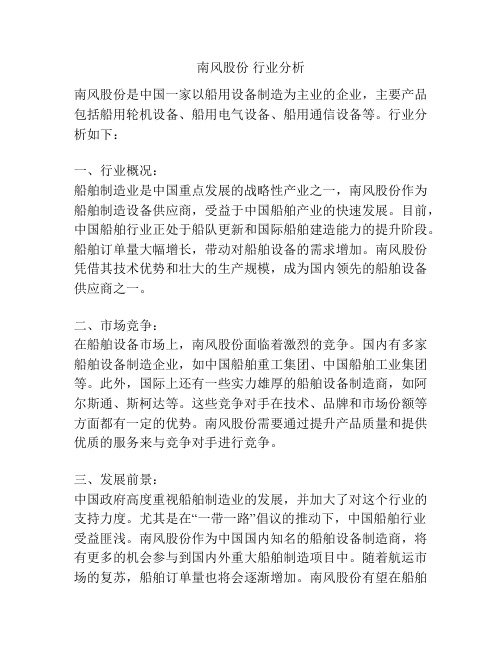 南风股份 行业分析

南风股份是中国一家以船用设备制造为主业的企业，主要产品包括船用轮机设备、船用电气设备、船用通信设备等。行业分析如下：

一、行业概况：
船舶制造业是中国重点发展的战略性产业之一，南风股份作为船舶制造设备供应商，受益于中国船舶产业的快速发展。目前，中国船舶行业正处于船队更新和国际船舶建造能力的提升阶段。船舶订单量大幅增长，带动对船舶设备的需求增加。南风股份凭借其技术优势和壮大的生产规模，成为国内领先的船舶设备供应商之一。

二、市场竞争：
在船舶设备市场上，南风股份面临着激烈的竞争。国内有多家船舶设备制造企业，如中国船舶重工集团、中国船舶工业集团等。此外，国际上还有一些实力雄厚的船舶设备制造商，如阿尔斯通、斯柯达等。这些竞争对手在技术、品牌和市场份额等方面都有一定的优势。南风股份需要通过提升产品质量和提供优质的服务来与竞争对手进行竞争。

三、发展前景：
中国政府高度重视船舶制造业的发展，并加大了对这个行业的支持力度。尤其是在“一带一路”倡议的推动下，中国船舶行业受益匪浅。南风股份作为中国国内知名的船舶设备制造商，将有更多的机会参与到国内外重大船舶制造项目中。随着航运市场的复苏，船舶订单量也将会逐渐增加。南风股份有望在船舶